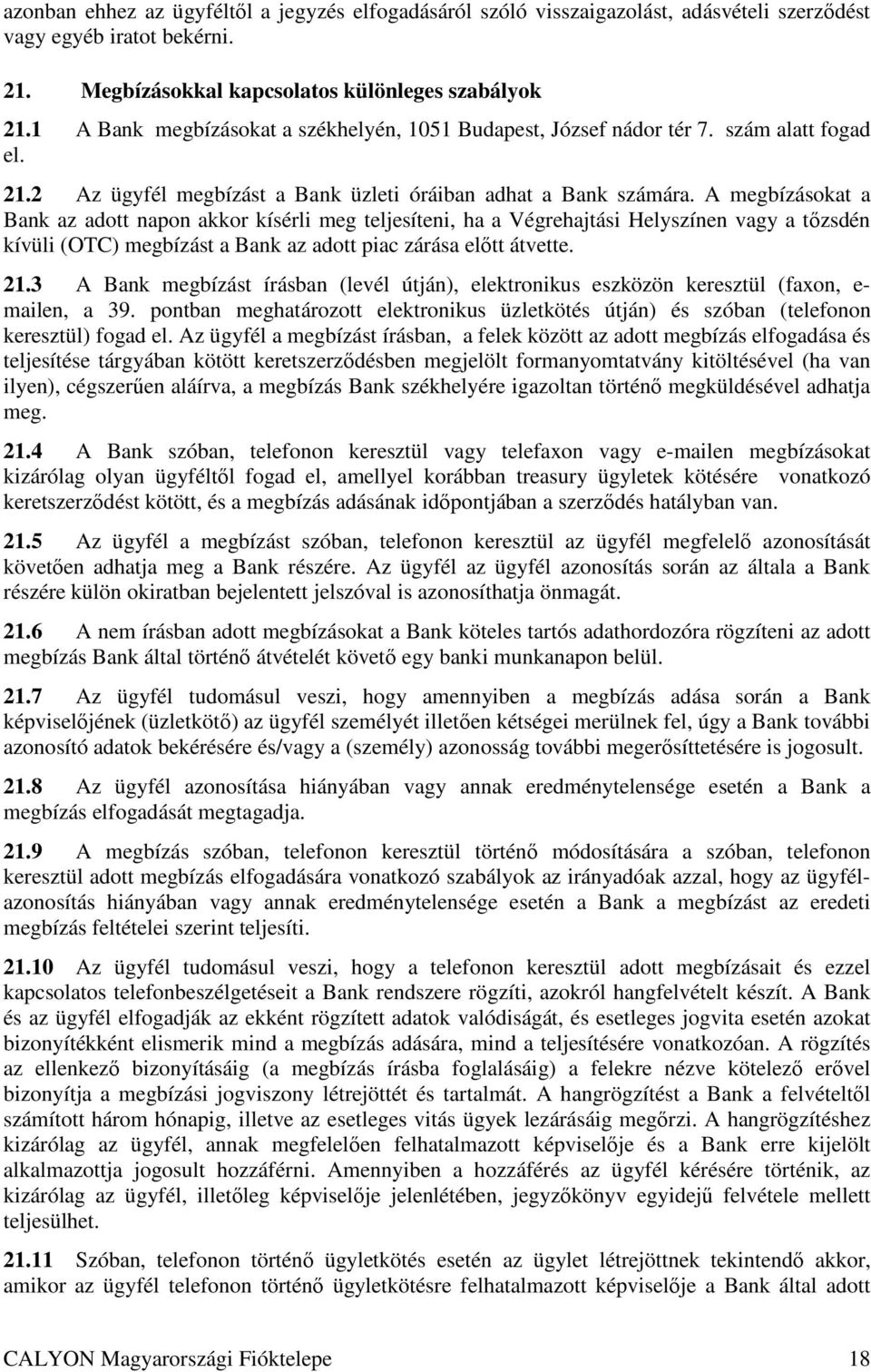 azonban ehhez az ügyféltől a jegyzés elfogadásáról szóló visszaigazolást, adásvételi szerződést vagy egyéb iratot bekérni.

21. Megbízásokkal kapcsolatos különleges szabályok

21.1 A Bank megbízásokat a székhelyén, 1051 Budapest, József nádor tér 7. szám alatt fogad el.

21.2 Az ügyfél megbízást a Bank üzleti óráiban adhat a Bank számára. A megbízásokat a Bank az adott napon akkor kísérli meg teljesíteni, ha a Végrehajtási Helyszínen vagy a tőzsdén kívüli (OTC) megbízást a Bank az adott piac zárása előtt átvette.

21.3 A Bank megbízást írásban (levél útján), elektronikus eszközön keresztül (faxon, e-mailen, a 39. pontban meghatározott elektronikus üzletkötés útján) és szóban (telefonon keresztül) fogad el. Az ügyfél a megbízást írásban, a felek között az adott megbízás elfogadása és teljesítése tárgyában kötött keretszerződésben megjelölt formanyomtatvány kitöltésével (ha van ilyen), cégszerűen aláírva, a megbízás Bank székhelyére igazoltan történő megküldésével adhatja meg.

21.4 A Bank szóban, telefonon keresztül vagy telefaxon vagy e-mailen megbízásokat kizárólag olyan ügyféltől fogad el, amellyel korábban treasury ügyletek kötésére vonatkozó keretszerződést kötött, és a megbízás adásának időpontjában a szerződés hatályban van.

21.5 Az ügyfél a megbízást szóban, telefonon keresztül az ügyfél megfelelő azonosítását követően adhatja meg a Bank részére. Az ügyfél az ügyfél azonosítás során az általa a Bank részére külön okiratban bejelentett jelszóval is azonosíthatja önmagát.

21.6 A nem írásban adott megbízásokat a Bank köteles tartós adathordozóra rögzíteni az adott megbízás Bank által történő átvételét követő egy banki munkanapon belül.

21.7 Az ügyfél tudomásul veszi, hogy amennyiben a megbízás adása során a Bank képviselőjének (üzletkötő) az ügyfél személyét illetően kétségei merülnek fel, úgy a Bank további azonosító adatok bekérésére és/vagy a (személy) azonosság további megerősíttetésére is jogosult.

21.8 Az ügyfél azonosítása hiányában vagy annak eredménytelensége esetén a Bank a megbízás elfogadását megtagadja.

21.9 A megbízás szóban, telefonon keresztül történő módosítására a szóban, telefonon keresztül adott megbízás elfogadására vonatkozó szabályok az irányadóak azzal, hogy az ügyfél-azonosítás hiányában vagy annak eredménytelensége esetén a Bank a megbízást az eredeti megbízás feltételei szerint teljesíti.

21.10 Az ügyfél tudomásul veszi, hogy a telefonon keresztül adott megbízásait és ezzel kapcsolatos telefonbeszélgetéseit a Bank rendszere rögzíti, azokról hangfelvételt készít. A Bank és az ügyfél elfogadják az ekként rögzített adatok valódiságát, és esetleges jogvita esetén azokat bizonyítékként elismerik mind a megbízás adására, mind a teljesítésére vonatkozóan. A rögzítés az ellenkező bizonyításáig (a megbízás írásba foglalásáig) a felekre nézve kötelező erővel bizonyítja a megbízási jogviszony létrejöttét és tartalmát. A hangrögzítést a Bank a felvételtől számított három hónapig, illetve az esetleges vitás ügyek lezárásáig megőrzi. A hangrögzítéshez kizárólag az ügyfél, annak megfelelően felhatalmazott képviselője és a Bank erre kijelölt alkalmazottja jogosult hozzáférni. Amennyiben a hozzáférés az ügyfél kérésére történik, az kizárólag az ügyfél, illetőleg képviselője jelenlétében, jegyzőkönyv egyidejű felvétele mellett teljesülhet.

21.11 Szóban, telefonon történő ügyletkötés esetén az ügylet létrejöttnek tekintendő akkor, amikor az ügyfél telefonon történő ügyletkötésre felhatalmazott képviselője a Bank által adott

CALYON Magyarországi Fióktelepe 18